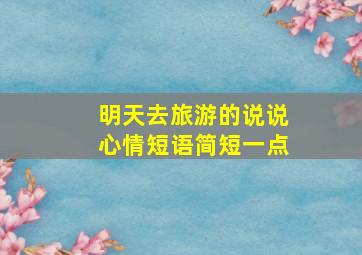 明天去旅游的说说
心情短语简短一点